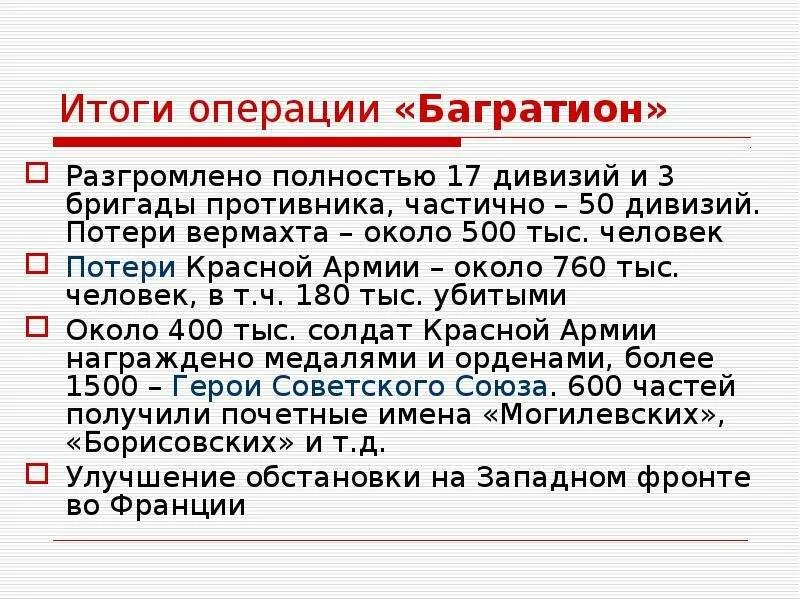 Итоги операции «Багратион»

Разгромлено полностью 17 дивизий и 3 бригады противника, частично – 50 дивизий. Потери вермахта – около 500 тыс. человек

Потери Красной Армии – около 760 тыс. человек, в т.ч. 180 тыс. убитыми

Около 400 тыс. солдат Красной Армии награждено медалями и орденами, более 1500 – Герои Советского Союза. 600 частей получили почетные имена «Могилевских», «Борисовских» и т.д.

Улучшение обстановки на Западном фронте во Франции